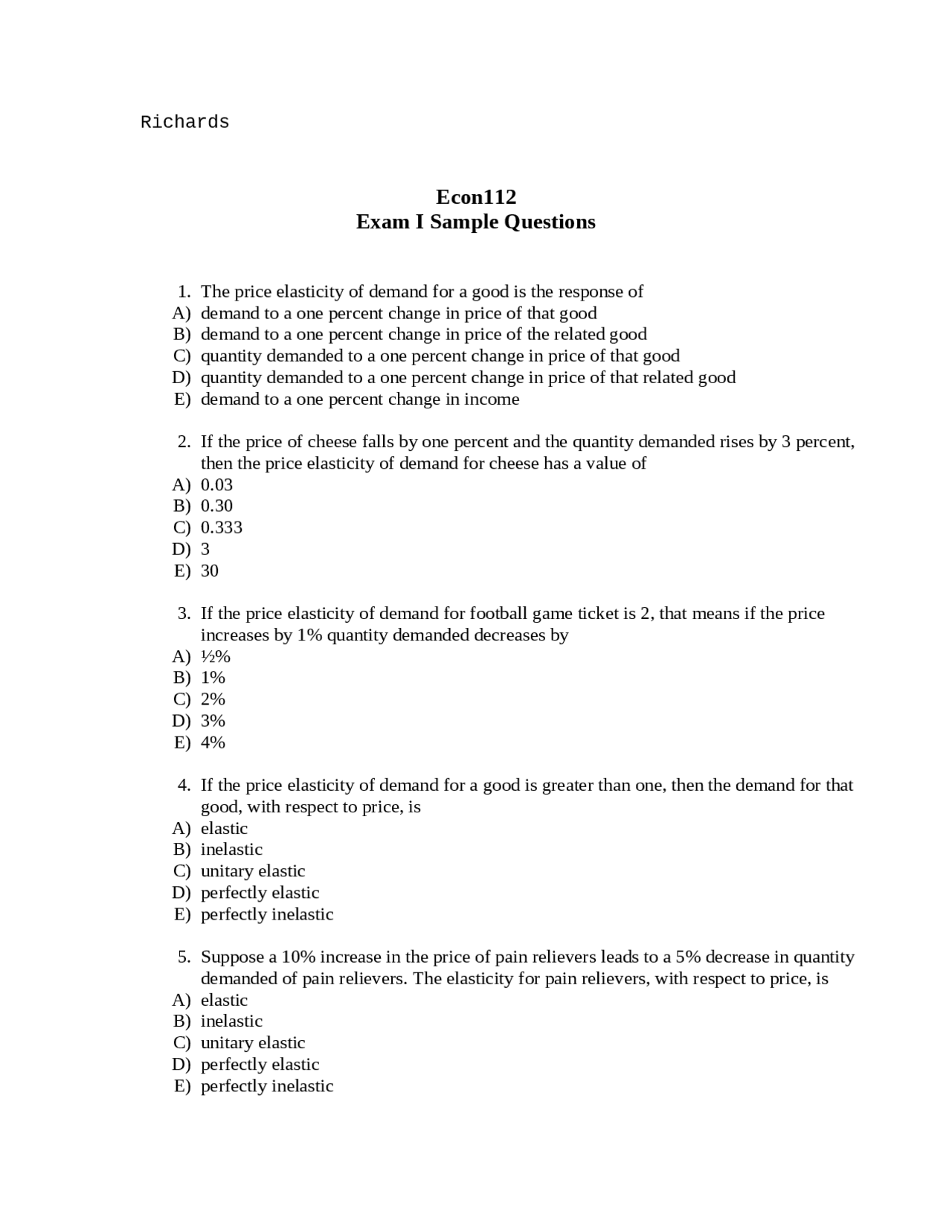 Richards

Econ112
Exam I Sample Questions

1. The price elasticity of demand for a good is the response of
A) demand to a one percent change in price of that good
B) demand to a one percent change in price of the related good
C) quantity demanded to a one percent change in price of that good
D) quantity demanded to a one percent change in price of that related good
E) demand to a one percent change in income

2. If the price of cheese falls by one percent and the quantity demanded rises by 3 percent, then the price elasticity of demand for cheese has a value of
A) 0.03
B) 0.30
C) 0.333
D) 3
E) 30

3. If the price elasticity of demand for football game ticket is 2, that means if the price increases by 1% quantity demanded decreases by
A) ½%
B) 1%
C) 2%
D) 3%
E) 4%

4. If the price elasticity of demand for a good is greater than one, then the demand for that good, with respect to price, is
A) elastic
B) inelastic
C) unitary elastic
D) perfectly elastic
E) perfectly inelastic

5. Suppose a 10% increase in the price of pain relievers leads to a 5% decrease in quantity demanded of pain relievers. The elasticity for pain relievers, with respect to price, is
A) elastic
B) inelastic
C) unitary elastic
D) perfectly elastic
E) perfectly inelastic